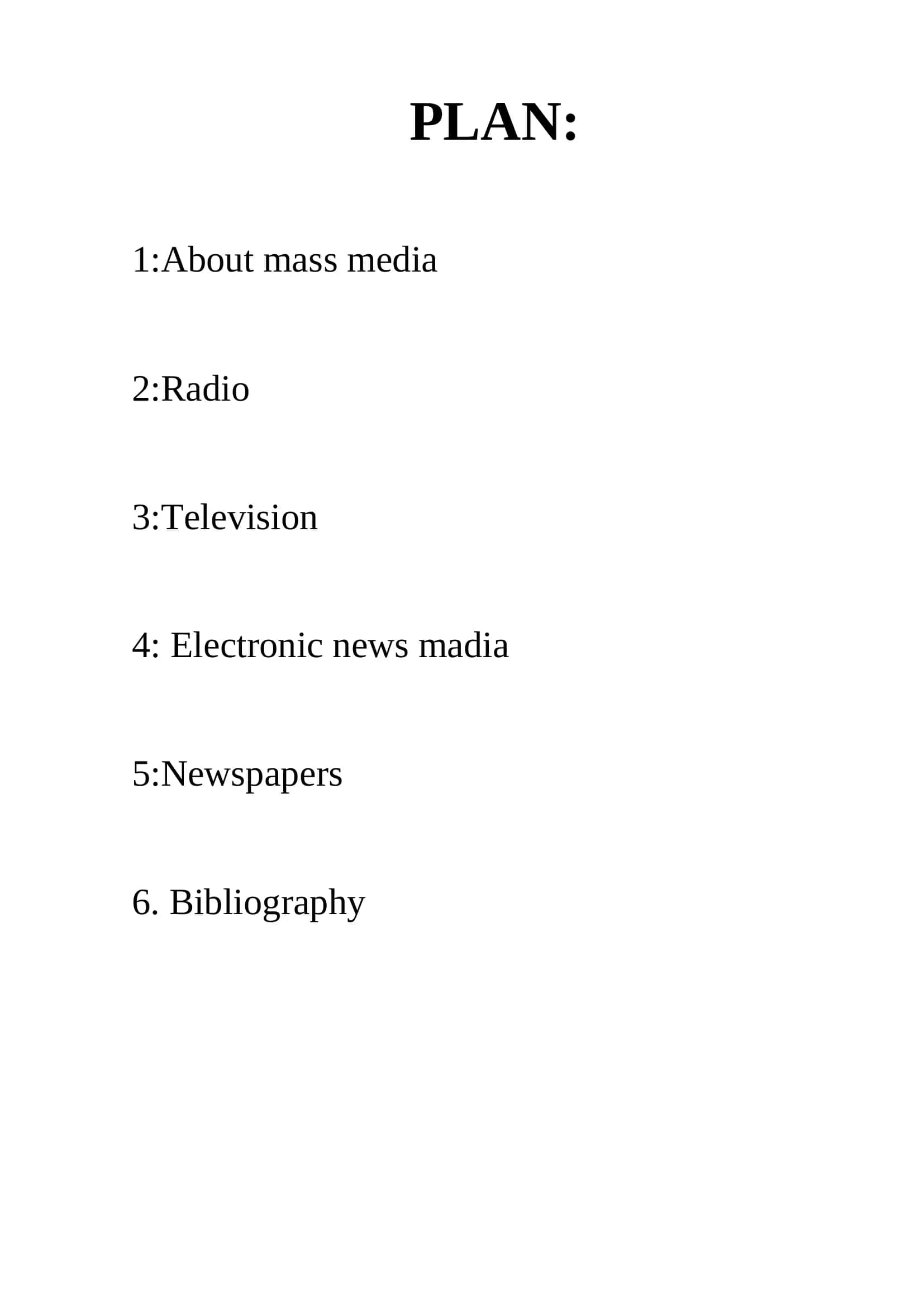 PLAN:

1:About mass media

2:Radio

3:Television

4: Electronic news madia

5:Newspapers

6. Bibliography